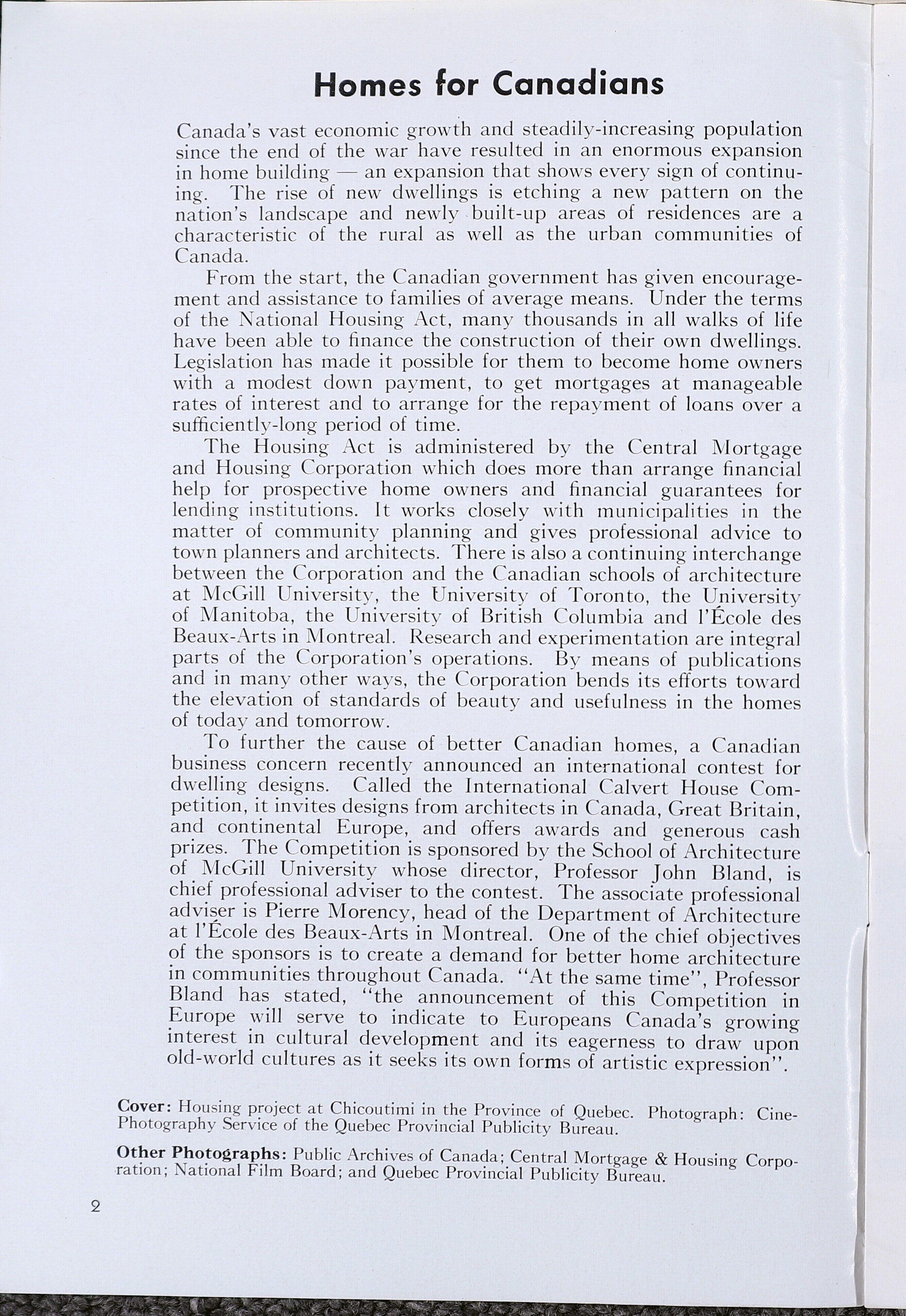 Homes for Canadians

Canada's vast economic growth and steadily-increasing population since the end of the war have resulted in an enormous expansion in home building — an expansion that shows every sign of continuing. The rise of new dwellings is etching a new pattern on the nation's landscape and newly built-up areas of residences are a characteristic of the rural as well as the urban communities of Canada.

From the start, the Canadian government has given encouragement and assistance to families of average means. Under the terms of the National Housing Act, many thousands in all walks of life have been able to finance the construction of their own dwellings. Legislation has made it possible for them to become home owners with a modest down payment, to get mortgages at manageable rates of interest and to arrange for the repayment of loans over a sufficiently-long period of time.

The Housing Act is administered by the Central Mortgage and Housing Corporation which does more than arrange financial help for prospective home owners and financial guarantees for lending institutions. It works closely with municipalities in the matter of community planning and gives professional advice to town planners and architects. There is also a continuing interchange between the Corporation and the Canadian schools of architecture at McGill University, the University of Toronto, the University of Manitoba, the University of British Columbia and l'École des Beaux-Arts in Montreal. Research and experimentation are integral parts of the Corporation's operations. By means of publications and in many other ways, the Corporation bends its efforts toward the elevation of standards of beauty and usefulness in the homes of today and tomorrow.

To further the cause of better Canadian homes, a Canadian business concern recently announced an international contest for dwelling designs. Called the International Calvert House Competition, it invites designs from architects in Canada, Great Britain, and continental Europe, and offers awards and generous cash prizes. The Competition is sponsored by the School of Architecture of McGill University whose director, Professor John Bland, is chief professional adviser to the contest. The associate professional adviser is Pierre Morency, head of the Department of Architecture at l'École des Beaux-Arts in Montreal. One of the chief objectives of the sponsors is to create a demand for better home architecture in communities throughout Canada. "At the same time", Professor Bland has stated, "the announcement of this Competition in Europe will serve to indicate to Europeans Canada's growing interest in cultural development and its eagerness to draw upon old-world cultures as it seeks its own forms of artistic expression".

Cover: Housing project at Chicoutimi in the Province of Quebec. Photograph: Cine-Photography Service of the Quebec Provincial Publicity Bureau.

Other Photographs: Public Archives of Canada; Central Mortgage & Housing Corporation; National Film Board; and Quebec Provincial Publicity Bureau.

2